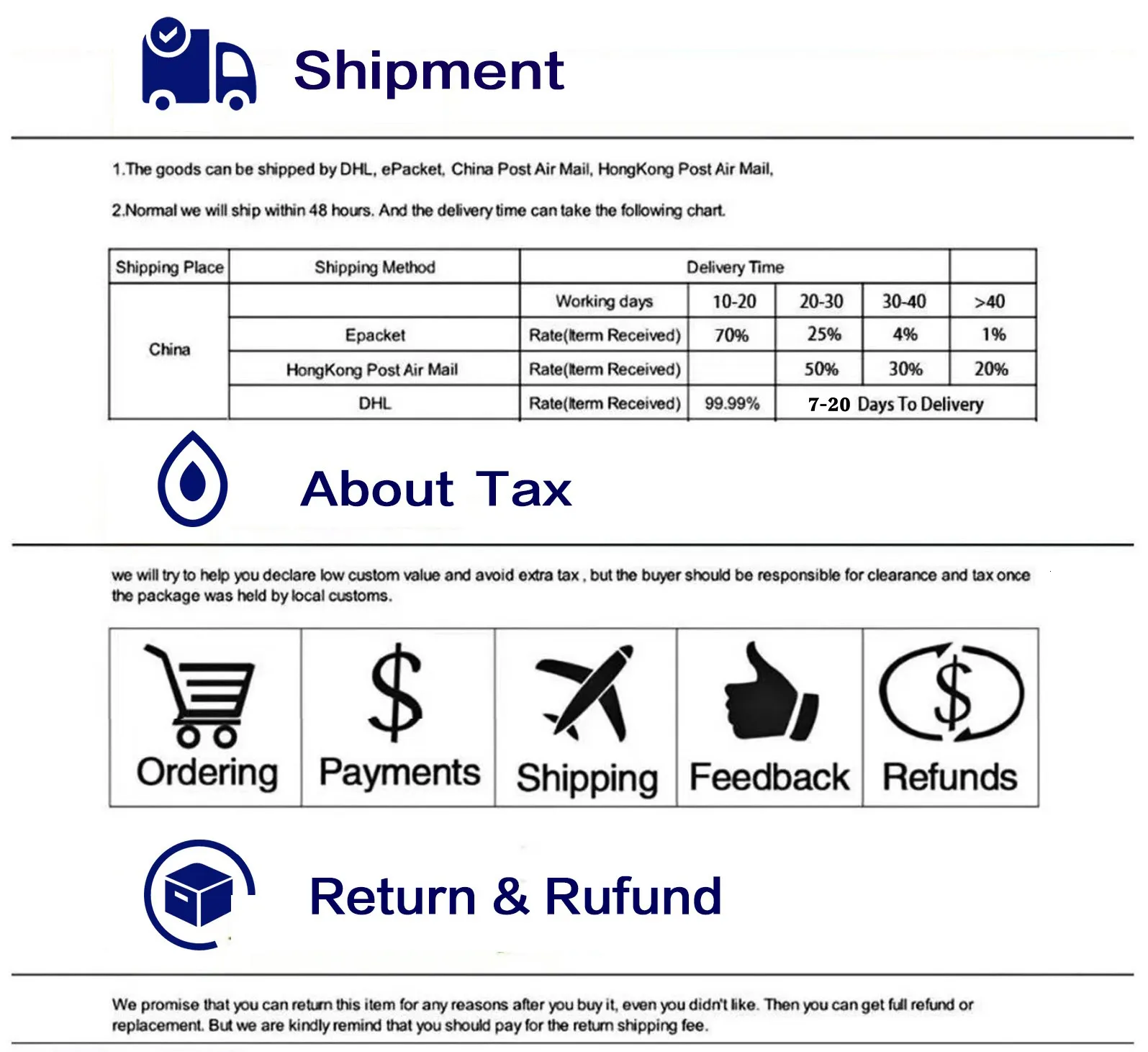 Shipment

1.The goods can be shipped by DHL, ePacket, China Post Air Mail, HongKong Post Air Mail,

2.Normal we will ship within 48 hours. And the delivery time can take the following chart.

| Shipping Place | Shipping Method | Delivery Time | | | | |
|---|---|---|---|---|---|---|
| China | | Working days | 10-20 | 20-30 | 30-40 | >40 |
| | Epacket | Rate(Iterm Received) | 70% | 25% | 4% | 1% |
| | HongKong Post Air Mail | Rate(Iterm Received) | | 50% | 30% | 20% |
| | DHL | Rate(Iterm Received) | 99.99% | 7-20 Days To Delivery | | |

About Tax

we will try to help you declare low custom value and avoid extra tax , but the buyer should be responsible for clearance and tax once the package was held by local customs.

Ordering

Payments

Shipping

Feedback

Refunds

Return & Rufund

We promise that you can return this item for any reasons after you buy it, even you didn't like. Then you can get full refund or replacement. But we are kindly remind that you should pay for the return shipping fee.